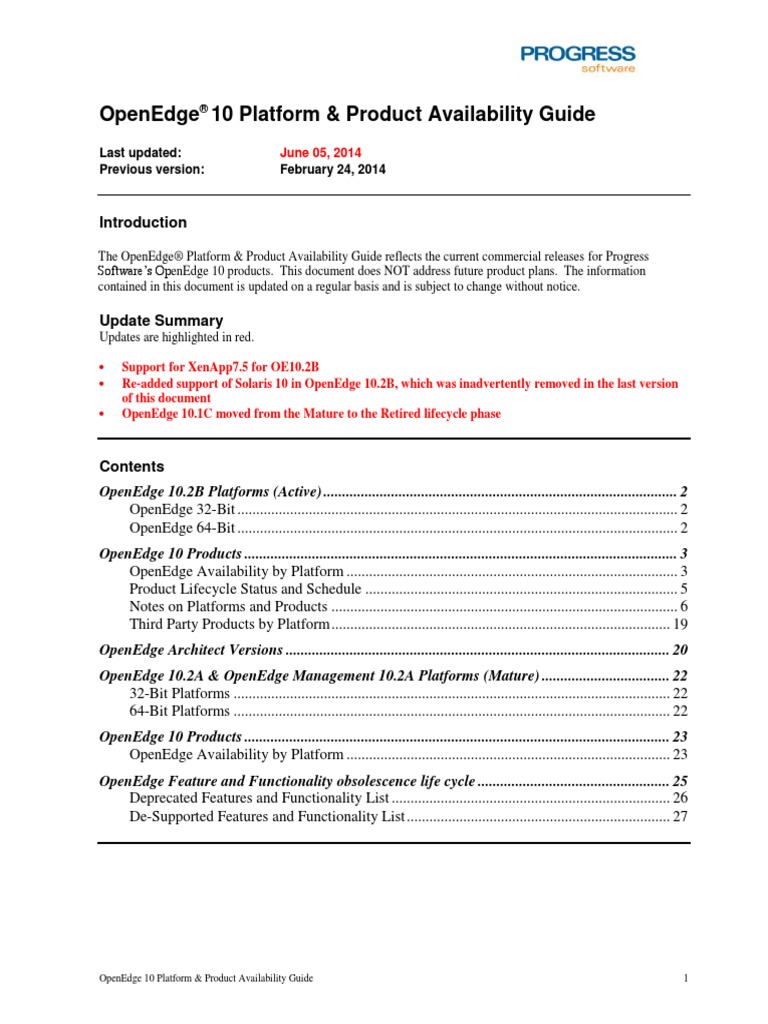 PROGRESS
software

OpenEdge® 10 Platform & Product Availability Guide

Last updated: June 05, 2014
Previous version: February 24, 2014

Introduction

The OpenEdge® Platform & Product Availability Guide reflects the current commercial releases for Progress Software's OpenEdge 10 products. This document does NOT address future product plans. The information contained in this document is updated on a regular basis and is subject to change without notice.

Update Summary
Updates are highlighted in red.

• Support for XenApp7.5 for OE10.2B
• Re-added support of Solaris 10 in OpenEdge 10.2B, which was inadvertently removed in the last version of this document
• OpenEdge 10.1C moved from the Mature to the Retired lifecycle phase

Contents

OpenEdge 10.2B Platforms (Active) .......... 2
OpenEdge 32-Bit .......... 2
OpenEdge 64-Bit .......... 2
OpenEdge 10 Products .......... 3
OpenEdge Availability by Platform .......... 3
Product Lifecycle Status and Schedule .......... 5
Notes on Platforms and Products .......... 6
Third Party Products by Platform .......... 19
OpenEdge Architect Versions .......... 20
OpenEdge 10.2A & OpenEdge Management 10.2A Platforms (Mature) .......... 22
32-Bit Platforms .......... 22
64-Bit Platforms .......... 22
OpenEdge 10 Products .......... 23
OpenEdge Availability by Platform .......... 23
OpenEdge Feature and Functionality obsolescence life cycle .......... 25
Deprecated Features and Functionality List .......... 26
De-Supported Features and Functionality List .......... 27

OpenEdge 10 Platform & Product Availability Guide 1